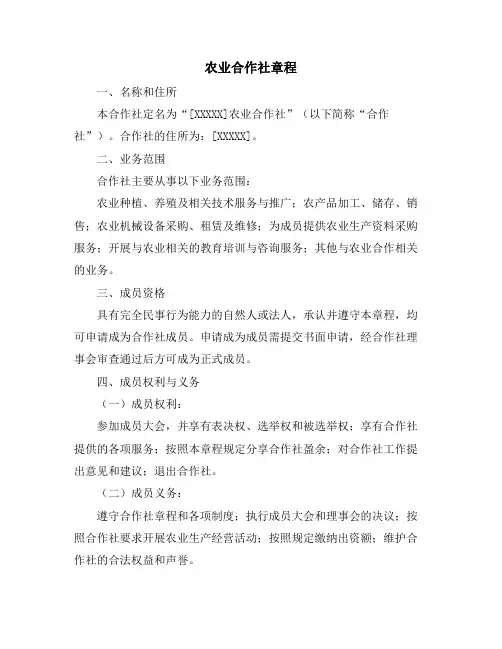 农业合作社章程

一、名称和住所

本合作社定名为“[XXXXX]农业合作社”（以下简称“合作社”）。合作社的住所为：[XXXXX]。

二、业务范围

合作社主要从事以下业务范围：

农业种植、养殖及相关技术服务与推广；农产品加工、储存、销售；农业机械设备采购、租赁及维修；为成员提供农业生产资料采购服务；开展与农业相关的教育培训与咨询服务；其他与农业合作相关的业务。

三、成员资格

具有完全民事行为能力的自然人或法人，承认并遵守本章程，均可申请成为合作社成员。申请成为成员需提交书面申请，经合作社理事会审查通过后方可成为正式成员。

四、成员权利与义务

（一）成员权利：

参加成员大会，并享有表决权、选举权和被选举权；享有合作社提供的各项服务；按照本章程规定分享合作社盈余；对合作社工作提出意见和建议；退出合作社。

（二）成员义务：

遵守合作社章程和各项制度；执行成员大会和理事会的决议；按照合作社要求开展农业生产经营活动；按照规定缴纳出资额；维护合作社的合法权益和声誉。